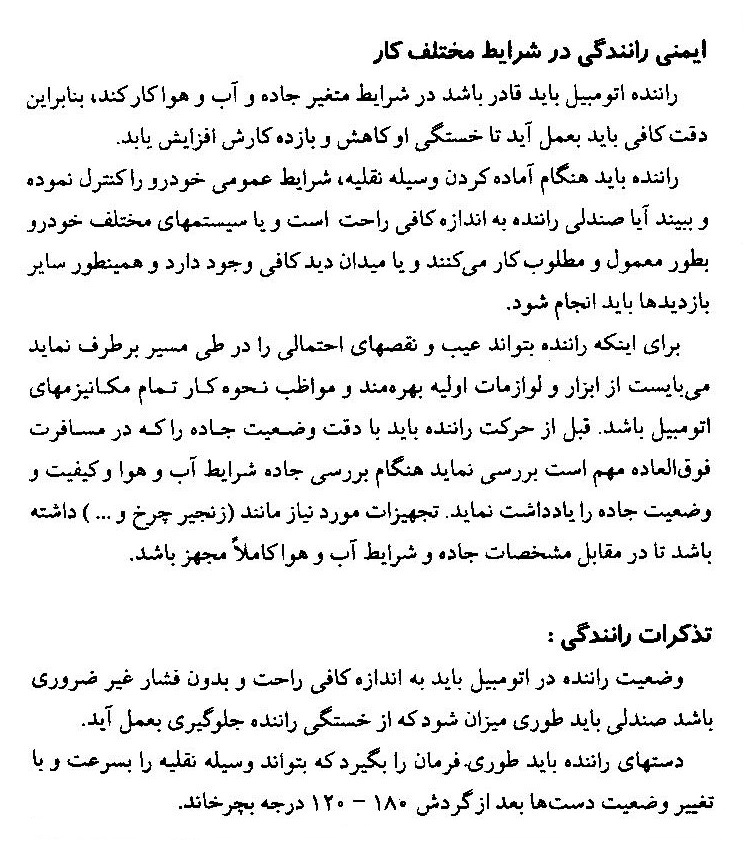 ایمنی رانندگی در شرایط مختلف کار

راننده اتومبیل باید قادر باشد در شرایط متغیر جاده و آب و هوا کار کند، بنابراین دقت کافی باید بعمل آید تا خستگی او کاهش و بازده کارش افزایش یابد.

راننده باید هنگام آماده کردن وسیله نقلیه، شرایط عمومی خودرو را کنترل نموده و ببیند آیا صندلی راننده به اندازه کافی راحت است و یا سیستمهای مختلف خودرو بطور معمول و مطلوب کار می‌کنند و یا میدان دید کافی وجود دارد و همینطور سایر بازدیدها باید انجام شود.

برای اینکه راننده بتواند عیب و نقصهای احتمالی را در طی مسیر برطرف نماید می‌بایست از ابزار و لوازمات اولیه بهره‌مند و مواظب نحوه کار تمام مکانیزمهای اتومبیل باشد. قبل از حرکت راننده باید با دقت وضعیت جاده را که در مسافرت فوق‌العاده مهم است بررسی نماید هنگام بررسی جاده شرایط آب و هوا و کیفیت و وضعیت جاده را یادداشت نماید. تجهیزات مورد نیاز مانند (زنجیر چرخ و ... ) داشته باشد تا در مقابل مشخصات جاده و شرایط آب و هوا کاملاً مجهز باشد.

تذکرات رانندگی :

وضعیت راننده در اتومبیل باید به اندازه کافی راحت و بدون فشار غیر ضروری باشد صندلی باید طوری میزان شود که از خستگی راننده جلوگیری بعمل آید.

دستهای راننده باید طوری فرمان را بگیرد که بتواند وسیله نقلیه را بسرعت و با تغییر وضعیت دست‌ها بعد از گردش ۱۸۰ - ۱۲۰ درجه بچرخاند.